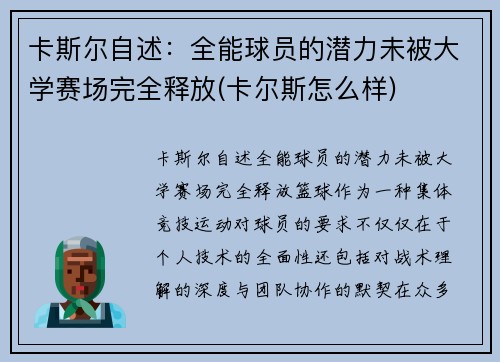 卡斯尔自述：全能球员的潜力未被大学赛场完全释放(卡尔斯怎么样)

卡斯尔自述全能球员的潜力未被大学赛场完全释放篮球作为一种集体竞技运动对球员的要求不仅仅在于个人技术的全面性还包括对战术理解的深度与团队协作的默契在众多